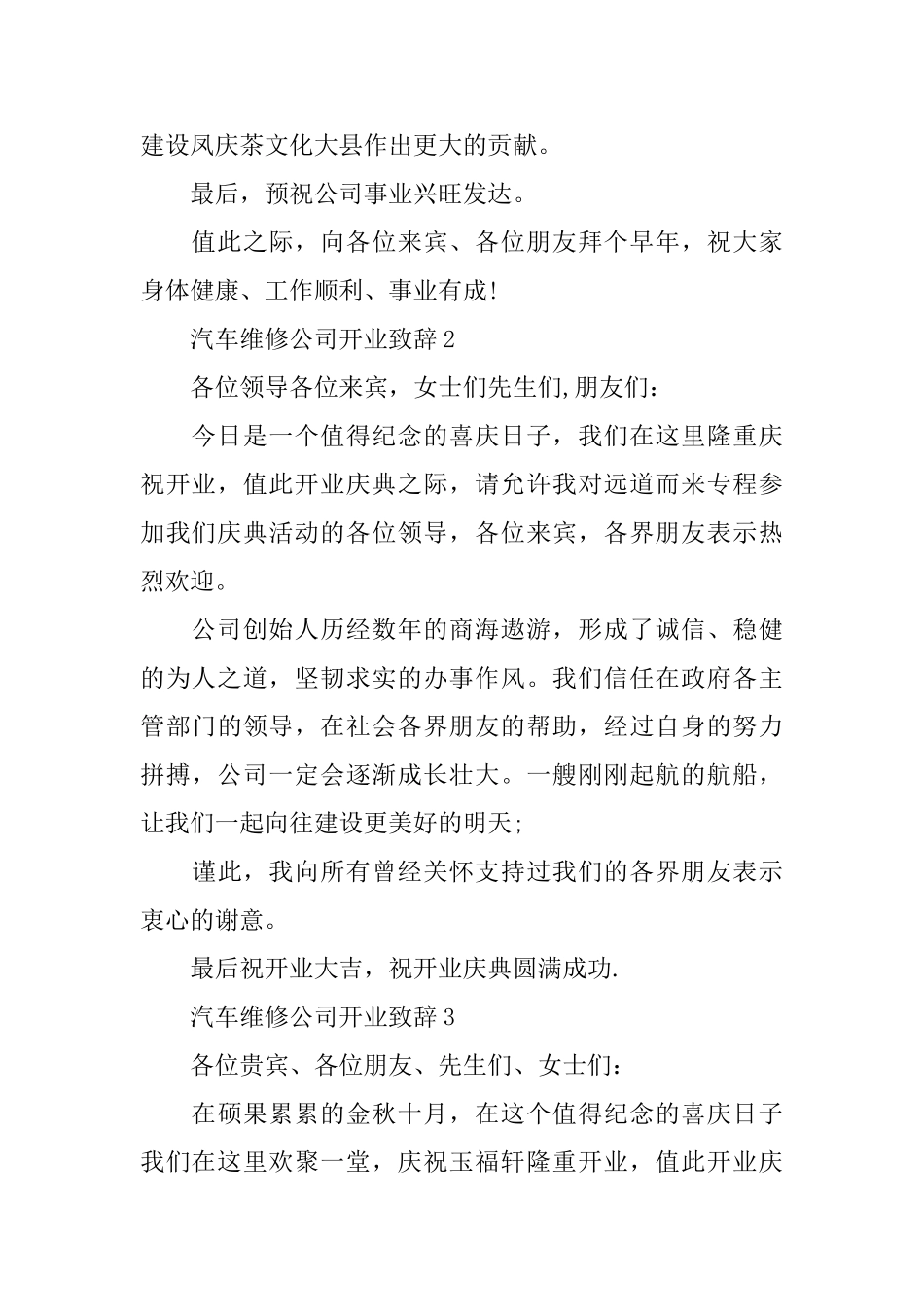 建设凤庆茶文化大县作出更大的贡献。

最后，预祝公司事业兴旺发达。

值此之际，向各位来宾、各位朋友拜个早年，祝大家身体健康、工作顺利、事业有成!

汽车维修公司开业致辞2

各位领导各位来宾，女士们先生们,朋友们：

今日是一个值得纪念的喜庆日子，我们在这里隆重庆祝开业，值此开业庆典之际，请允许我对远道而来专程参加我们庆典活动的各位领导，各位来宾，各界朋友表示热烈欢迎。

公司创始人历经数年的商海遨游，形成了诚信、稳健的为人之道，坚韧求实的办事作风。我们信任在政府各主管部门的领导，在社会各界朋友的帮助，经过自身的努力拼搏，公司一定会逐渐成长壮大。一艘刚刚起航的航船，让我们一起向往建设更美好的明天;

谨此，我向所有曾经关怀支持过我们的各界朋友表示衷心的谢意。

最后祝开业大吉，祝开业庆典圆满成功.

汽车维修公司开业致辞3

各位贵宾、各位朋友、先生们、女士们：

在硕果累累的金秋十月，在这个值得纪念的喜庆日子我们在这里欢聚一堂，庆祝玉福轩隆重开业，值此开业庆